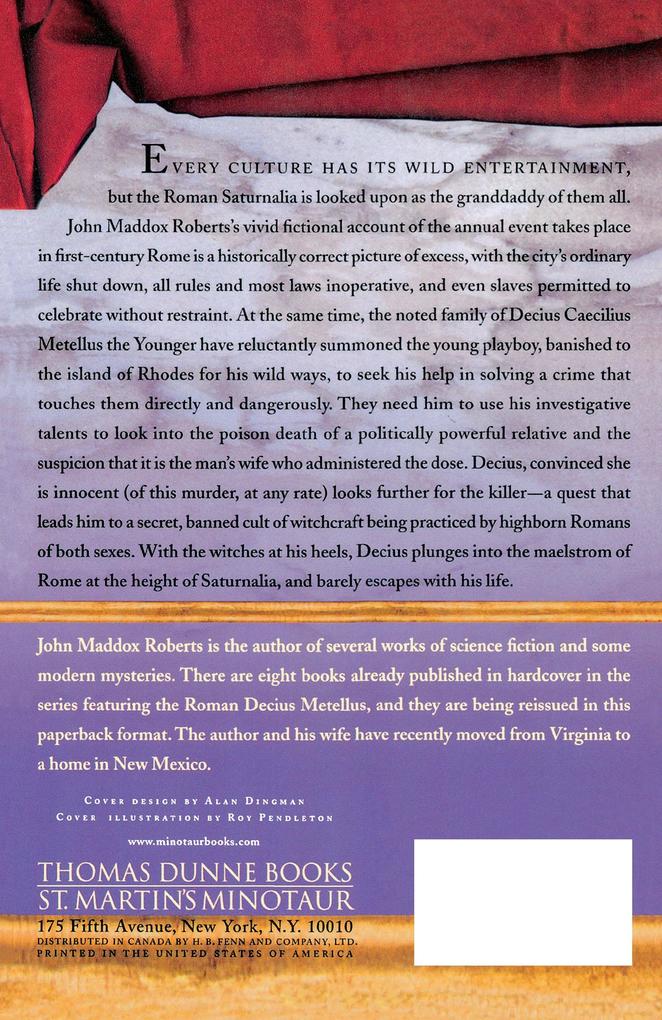 EVERY CULTURE HAS ITS WILD ENTERTAINMENT, but the Roman Saturnalia is looked upon as the granddaddy of them all. John Maddox Roberts's vivid fictional account of the annual event takes place in first-century Rome is a historically correct picture of excess, with the city's ordinary life shut down, all rules and most laws inoperative, and even slaves permitted to celebrate without restraint. At the same time, the noted family of Decius Caecilius Metellus the Younger have reluctantly summoned the young playboy, banished to the island of Rhodes for his wild ways, to seek his help in solving a crime that touches them directly and dangerously. They need him to use his investigative talents to look into the poison death of a politically powerful relative and the suspicion that it is the man's wife who administered the dose. Decius, convinced she is innocent (of this murder, at any rate) looks further for the killer—a quest that leads him to a secret, banned cult of witchcraft being practiced by highborn Romans of both sexes. With the witches at his heels, Decius plunges into the maelstrom of Rome at the height of Saturnalia, and barely escapes with his life.

John Maddox Roberts is the author of several works of science fiction and some modern mysteries. There are eight books already published in hardcover in the series featuring the Roman Decius Metellus, and they are being reissued in this paperback format. The author and his wife have recently moved from Virginia to a home in New Mexico.

COVER DESIGN BY ALAN DINGMAN
COVER ILLUSTRATION BY ROY PENDLETON

www.minotaurbooks.com

THOMAS DUNNE BOOKS
ST. MARTIN'S MINOTAUR
175 Fifth Avenue, New York, N.Y. 10010
DISTRIBUTED IN CANADA BY H. B. FENN AND COMPANY, LTD.
PRINTED IN THE UNITED STATES OF AMERICA